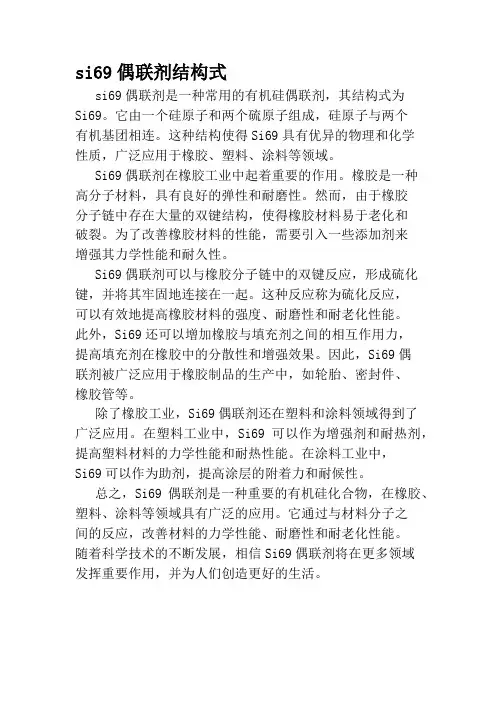 si69 偶联剂结构式

si69 偶联剂是一种常用的有机硅偶联剂，其结构式为 Si69。它由一个硅原子和两个硫原子组成，硅原子与两个有机基团相连。这种结构使得 Si69 具有优异的物理和化学性质，广泛应用于橡胶、塑料、涂料等领域。

Si69 偶联剂在橡胶工业中起着重要的作用。橡胶是一种高分子材料，具有良好的弹性和耐磨性。然而，由于橡胶分子链中存在大量的双键结构，使得橡胶材料易于老化和破裂。为了改善橡胶材料的性能，需要引入一些添加剂来增强其力学性能和耐久性。

Si69 偶联剂可以与橡胶分子链中的双键反应，形成硫化键，并将其牢固地连接在一起。这种反应称为硫化反应，可以有效地提高橡胶材料的强度、耐磨性和耐老化性能。此外，Si69 还可以增加橡胶与填充剂之间的相互作用力，提高填充剂在橡胶中的分散性和增强效果。因此，Si69 偶联剂被广泛应用于橡胶制品的生产中，如轮胎、密封件、橡胶管等。

除了橡胶工业，Si69 偶联剂还在塑料和涂料领域得到了广泛应用。在塑料工业中，Si69 可以作为增强剂和耐热剂，提高塑料材料的力学性能和耐热性能。在涂料工业中，Si69 可以作为助剂，提高涂层的附着力和耐候性。

总之，Si69 偶联剂是一种重要的有机硅化合物，在橡胶、塑料、涂料等领域具有广泛的应用。它通过与材料分子之间的反应，改善材料的力学性能、耐磨性和耐老化性能。随着科学技术的不断发展，相信 Si69 偶联剂将在更多领域发挥重要作用，并为人们创造更好的生活。